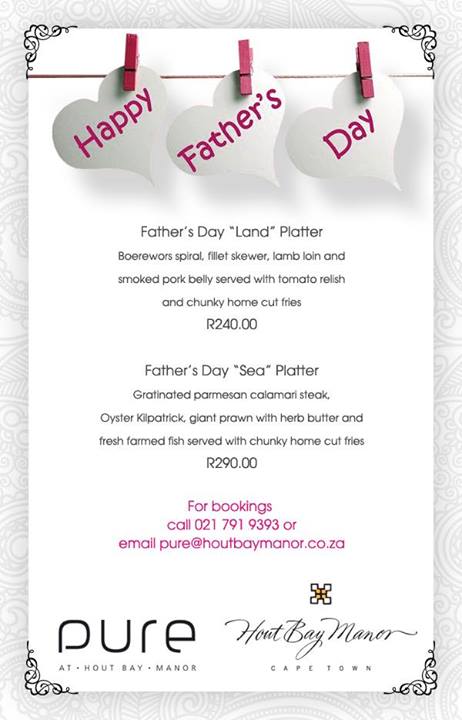 Happy Father's Day

Father's Day "Land" Platter

Boerewors spiral, fillet skewer, lamb loin and smoked pork belly served with tomato relish and chunky home cut fries

R240.00

Father's Day "Sea" Platter

Gratinated parmesan calamari steak, Oyster Kilpatrick, giant prawn with herb butter and fresh farmed fish served with chunky home cut fries

R290.00

For bookings
call 021 791 9393 or
email pure@houtbaymanor.co.za

pure
AT • HOUT BAY • MANOR

Hout Bay Manor
CAPE TOWN